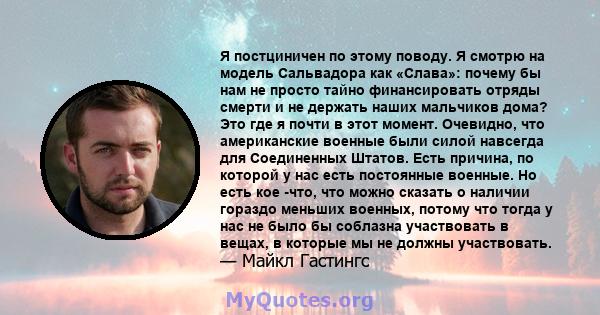 Я постциничен по этому поводу. Я смотрю на модель Сальвадора как «Слава»: почему бы нам не просто тайно финансировать отряды смерти и не держать наших мальчиков дома? Это где я почти в этот момент. Очевидно, что американские военные были силой навсегда для Соединенных Штатов. Есть причина, по которой у нас есть постоянные военные. Но есть кое -что, что можно сказать о наличии гораздо меньших военных, потому что тогда у нас не было бы соблазна участвовать в вещах, в которые мы не должны участвовать.
— Майкл Гастингс

MyQuotes.org